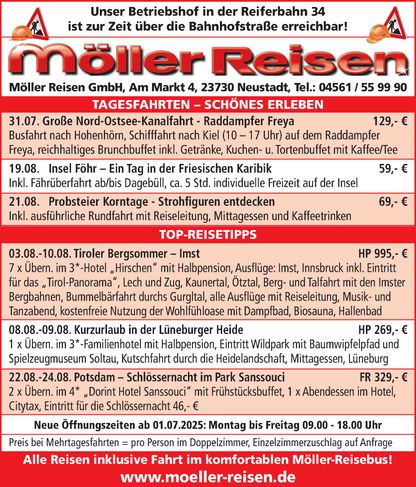 Unser Betriebshof in der Reiferbahn 34
ist zur Zeit über die Bahnhofstraße erreichbar!

Möller Reisen

Möller Reisen GmbH, Am Markt 4, 23730 Neustadt, Tel.: 04561 / 55 99 90

TAGESFAHRTEN – SCHÖNES ERLEBEN

31.07. Große Nord-Ostsee-Kanalfahrt - Raddampfer Freya 129,- €
Busfahrt nach Hohenhörn, Schifffahrt nach Kiel (10 – 17 Uhr) auf dem Raddampfer Freya, reichhaltiges Brunchbuffet inkl. Getränke, Kuchen- u. Tortenbuffet mit Kaffee/Tee

19.08. Insel Föhr – Ein Tag in der Friesischen Karibik 59,- €
Inkl. Fährüberfahrt ab/bis Dagebüll, ca. 5 Std. individuelle Freizeit auf der Insel

21.08. Probsteier Korntage - Strohfiguren entdecken 69,- €
Inkl. ausführliche Rundfahrt mit Reiseleitung, Mittagessen und Kaffeetrinken

TOP-REISETIPPS

03.08.-10.08. Tiroler Bergsommer – Imst HP 995,- €
7 x Übern. im 3*-Hotel „Hirschen" mit Halbpension, Ausflüge: Imst, Innsbruck inkl. Eintritt für das „Tirol-Panorama", Lech und Zug, Kaunertal, Ötztal, Berg- und Talfahrt mit den Imster Bergbahnen, Bummelbärfahrt durchs Gurgltal, alle Ausflüge mit Reiseleitung, Musik- und Tanzabend, kostenfreie Nutzung der Wohlfühloase mit Dampfbad, Biosauna, Hallenbad

08.08.-09.08. Kurzurlaub in der Lüneburger Heide HP 269,- €
1 x Übern. im 3*-Familienhotel mit Halbpension, Eintritt Wildpark mit Baumwipfelpfad und Spielzeugmuseum Soltau, Kutschfahrt durch die Heidelandschaft, Mittagessen, Lüneburg

22.08.-24.08. Potsdam – Schlössernacht im Park Sanssouci FR 329,- €
2 x Übern. im 4* „Dorint Hotel Sanssouci" mit Frühstücksbuffet, 1 x Abendessen im Hotel, Citytax, Eintritt für die Schlössernacht 46,- €

Neue Öffnungszeiten ab 01.07.2025: Montag bis Freitag 09.00 - 18.00 Uhr

Preis bei Mehrtagesfahrten = pro Person im Doppelzimmer, Einzelzimmerzuschlag auf Anfrage

Alle Reisen inklusive Fahrt im komfortablen Möller-Reisebus!
www.moeller-reisen.de